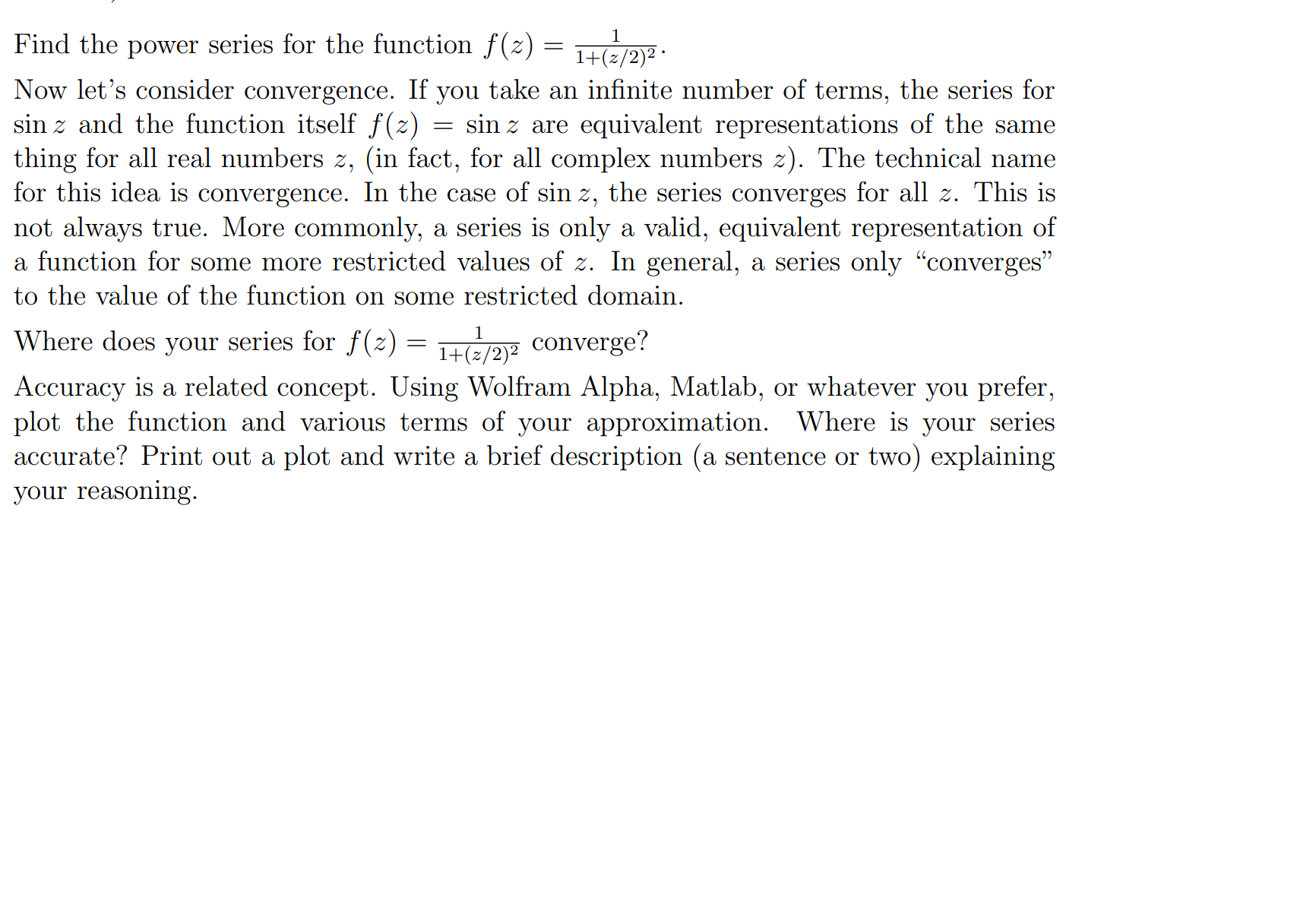 Find the power series for the function $f(z) = \frac{1}{1+(z/2)^2}$.

Now let's consider convergence. If you take an infinite number of terms, the series for $\sin z$ and the function itself $f(z) = \sin z$ are equivalent representations of the same thing for all real numbers $z$, (in fact, for all complex numbers $z$). The technical name for this idea is convergence. In the case of $\sin z$, the series converges for all $z$. This is not always true. More commonly, a series is only a valid, equivalent representation of a function for some more restricted values of $z$. In general, a series only "converges" to the value of the function on some restricted domain.

Where does your series for $f(z) = \frac{1}{1+(z/2)^2}$ converge?

Accuracy is a related concept. Using Wolfram Alpha, Matlab, or whatever you prefer, plot the function and various terms of your approximation. Where is your series accurate? Print out a plot and write a brief description (a sentence or two) explaining your reasoning.